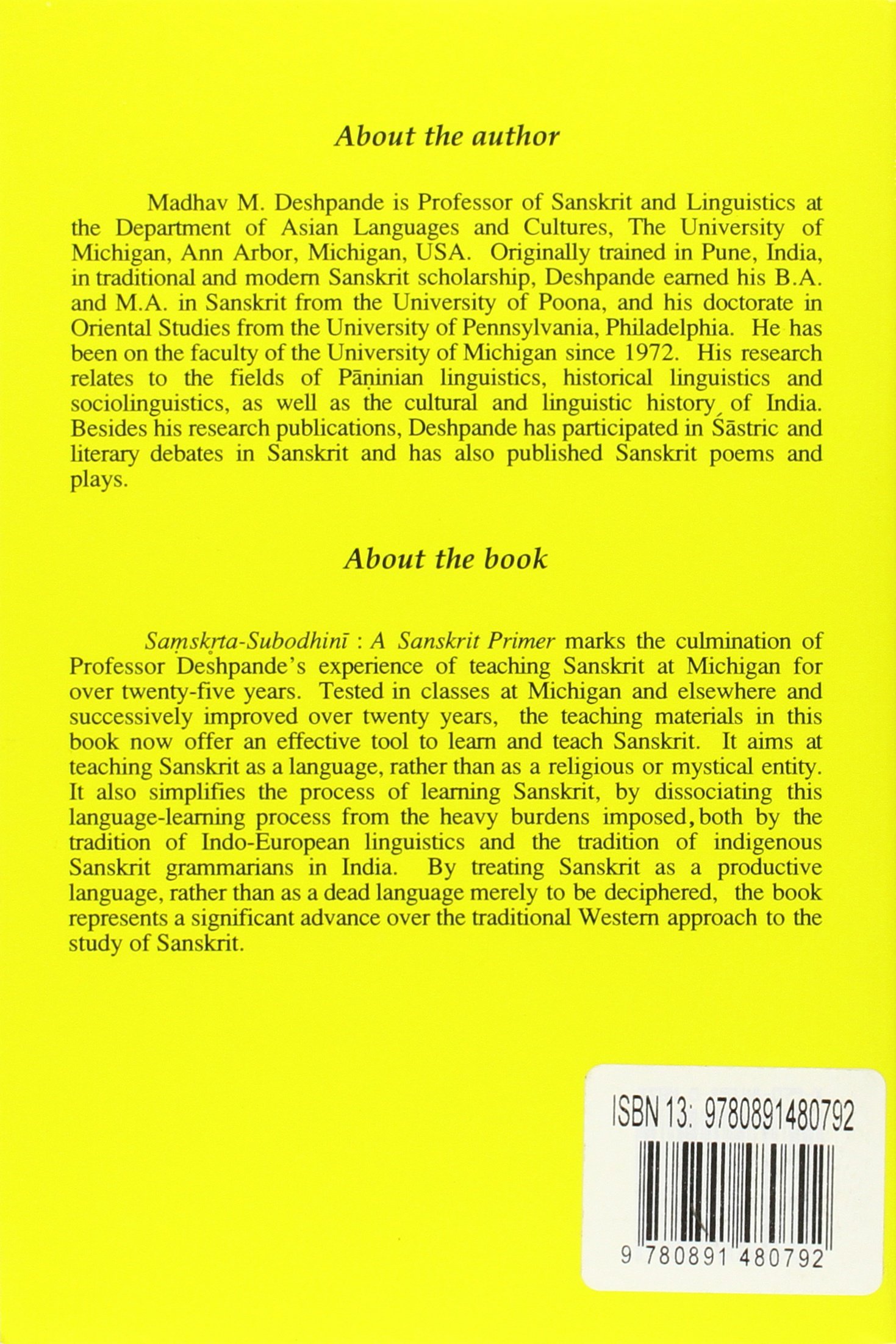 About the author

Madhav M. Deshpande is Professor of Sanskrit and Linguistics at the Department of Asian Languages and Cultures, The University of Michigan, Ann Arbor, Michigan, USA. Originally trained in Pune, India, in traditional and modern Sanskrit scholarship, Deshpande earned his B.A. and M.A. in Sanskrit from the University of Poona, and his doctorate in Oriental Studies from the University of Pennsylvania, Philadelphia. He has been on the faculty of the University of Michigan since 1972. His research relates to the fields of Pāṇinian linguistics, historical linguistics and sociolinguistics, as well as the cultural and linguistic history of India. Besides his research publications, Deshpande has participated in Śāstric and literary debates in Sanskrit and has also published Sanskrit poems and plays.

About the book

Saṃskṛta-Subodhinī : A Sanskrit Primer marks the culmination of Professor Deshpande's experience of teaching Sanskrit at Michigan for over twenty-five years. Tested in classes at Michigan and elsewhere and successively improved over twenty years, the teaching materials in this book now offer an effective tool to learn and teach Sanskrit. It aims at teaching Sanskrit as a language, rather than as a religious or mystical entity. It also simplifies the process of learning Sanskrit, by dissociating this language-learning process from the heavy burdens imposed, both by the tradition of Indo-European linguistics and the tradition of indigenous Sanskrit grammarians in India. By treating Sanskrit as a productive language, rather than as a dead language merely to be deciphered, the book represents a significant advance over the traditional Western approach to the study of Sanskrit.

ISBN 13: 9780891480792

9 780891 480792